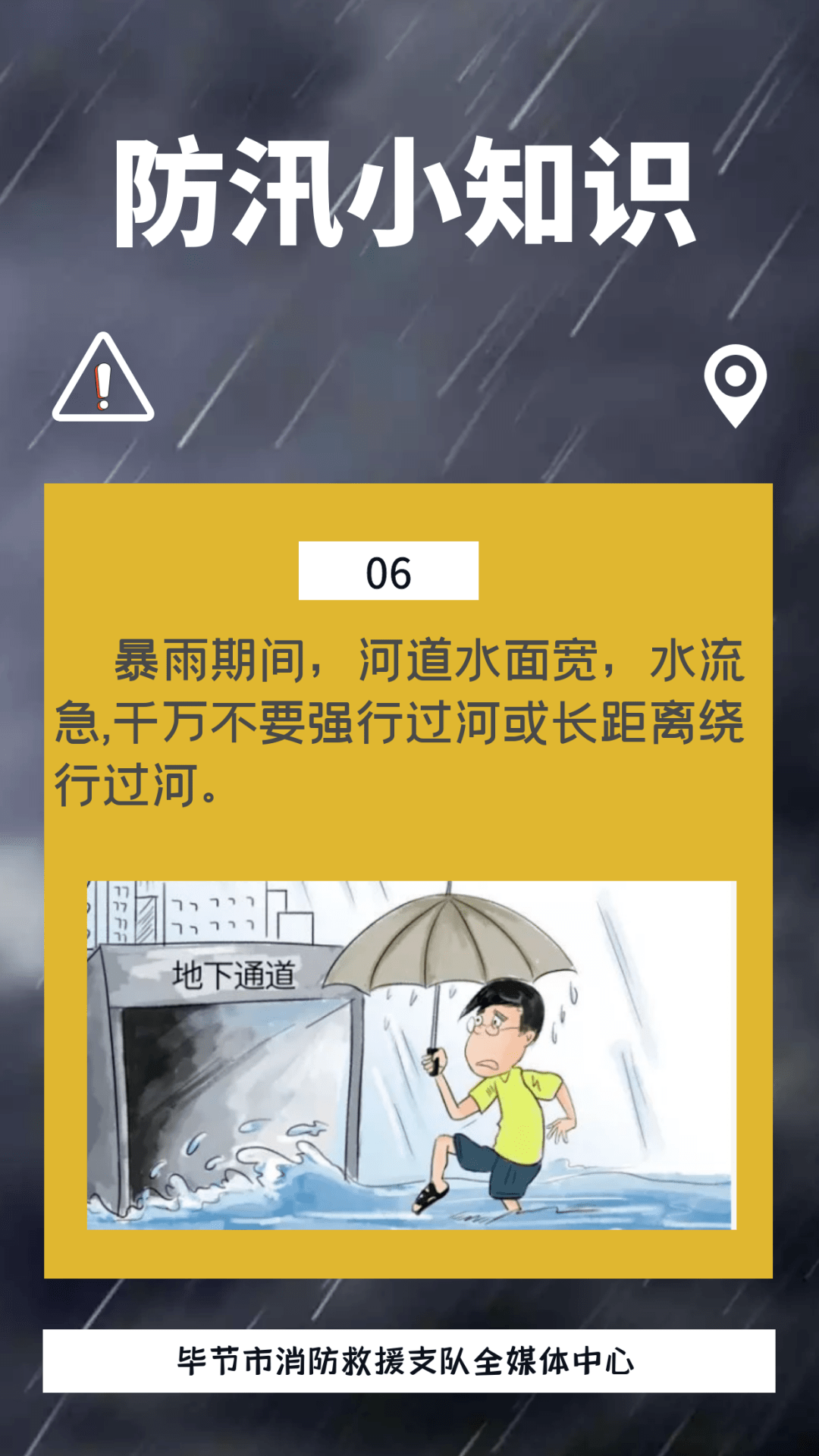 防汛小知识

06

暴雨期间，河道水面宽，水流急,千万不要强行过河或长距离绕行过河。

地下通道

毕节市消防救援支队全媒体中心